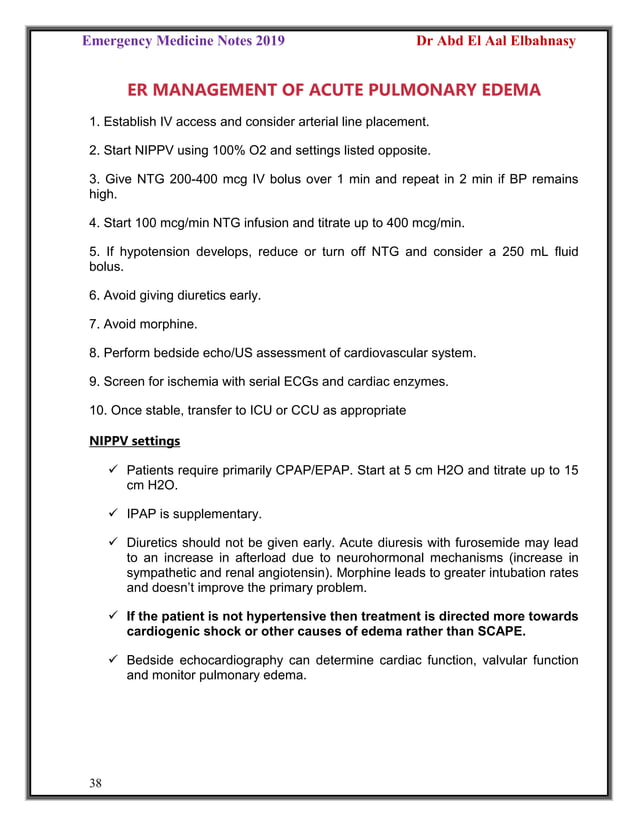 Emergency Medicine Notes 2019 Dr Abd El Aal Elbahnasy

ER MANAGEMENT OF ACUTE PULMONARY EDEMA

1. Establish IV access and consider arterial line placement.

2. Start NIPPV using 100% O2 and settings listed opposite.

3. Give NTG 200-400 mcg IV bolus over 1 min and repeat in 2 min if BP remains high.

4. Start 100 mcg/min NTG infusion and titrate up to 400 mcg/min.

5. If hypotension develops, reduce or turn off NTG and consider a 250 mL fluid bolus.

6. Avoid giving diuretics early.

7. Avoid morphine.

8. Perform bedside echo/US assessment of cardiovascular system.

9. Screen for ischemia with serial ECGs and cardiac enzymes.

10. Once stable, transfer to ICU or CCU as appropriate

NIPPV settings

✓ Patients require primarily CPAP/EPAP. Start at 5 cm H2O and titrate up to 15 cm H2O.

✓ IPAP is supplementary.

✓ Diuretics should not be given early. Acute diuresis with furosemide may lead to an increase in afterload due to neurohormonal mechanisms (increase in sympathetic and renal angiotensin). Morphine leads to greater intubation rates and doesn't improve the primary problem.

✓ If the patient is not hypertensive then treatment is directed more towards cardiogenic shock or other causes of edema rather than SCAPE.

✓ Bedside echocardiography can determine cardiac function, valvular function and monitor pulmonary edema.

38